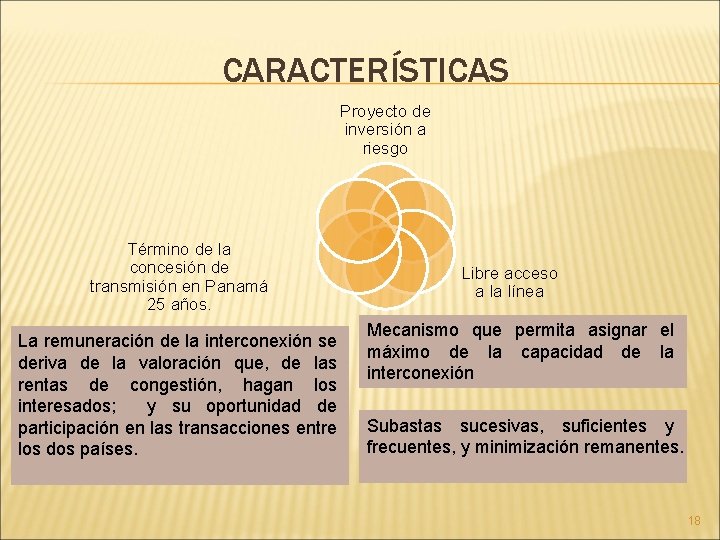 CARACTERÍSTICAS

Proyecto de inversión a riesgo

Término de la concesión de transmisión en Panamá 25 años.

Libre acceso a la línea

La remuneración de la interconexión se deriva de la valoración que, de las rentas de congestión, hagan los interesados; y su oportunidad de participación en las transacciones entre los dos países.

Mecanismo que permita asignar el máximo de la capacidad de la interconexión

Subastas sucesivas, suficientes y frecuentes, y minimización remanentes.

18